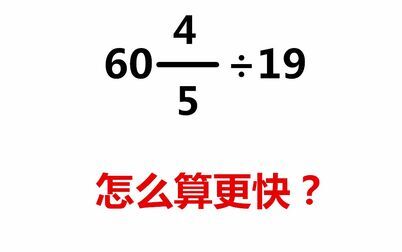 $60\frac{4}{5} \div 19$

怎么算更快？